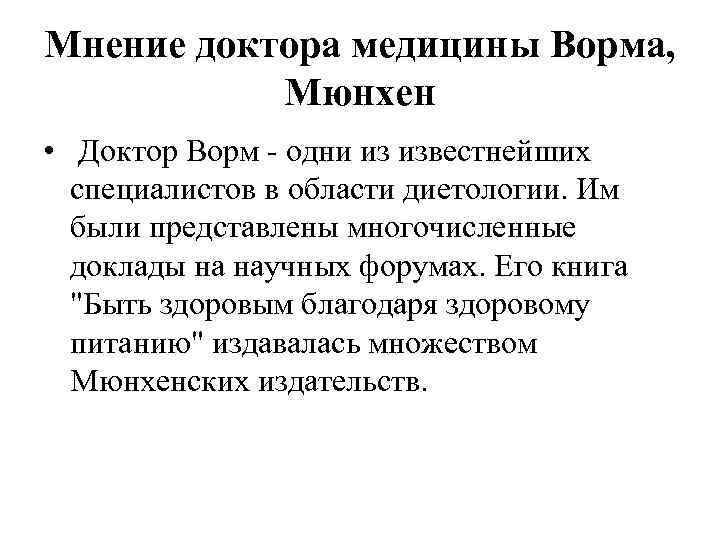 Мнение доктора медицины Ворма, Мюнхен

• Доктор Ворм - одни из известнейших специалистов в области диетологии. Им были представлены многочисленные доклады на научных форумах. Его книга "Быть здоровым благодаря здоровому питанию" издавалась множеством Мюнхенских издательств.